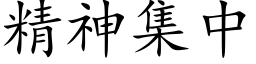 精神集中